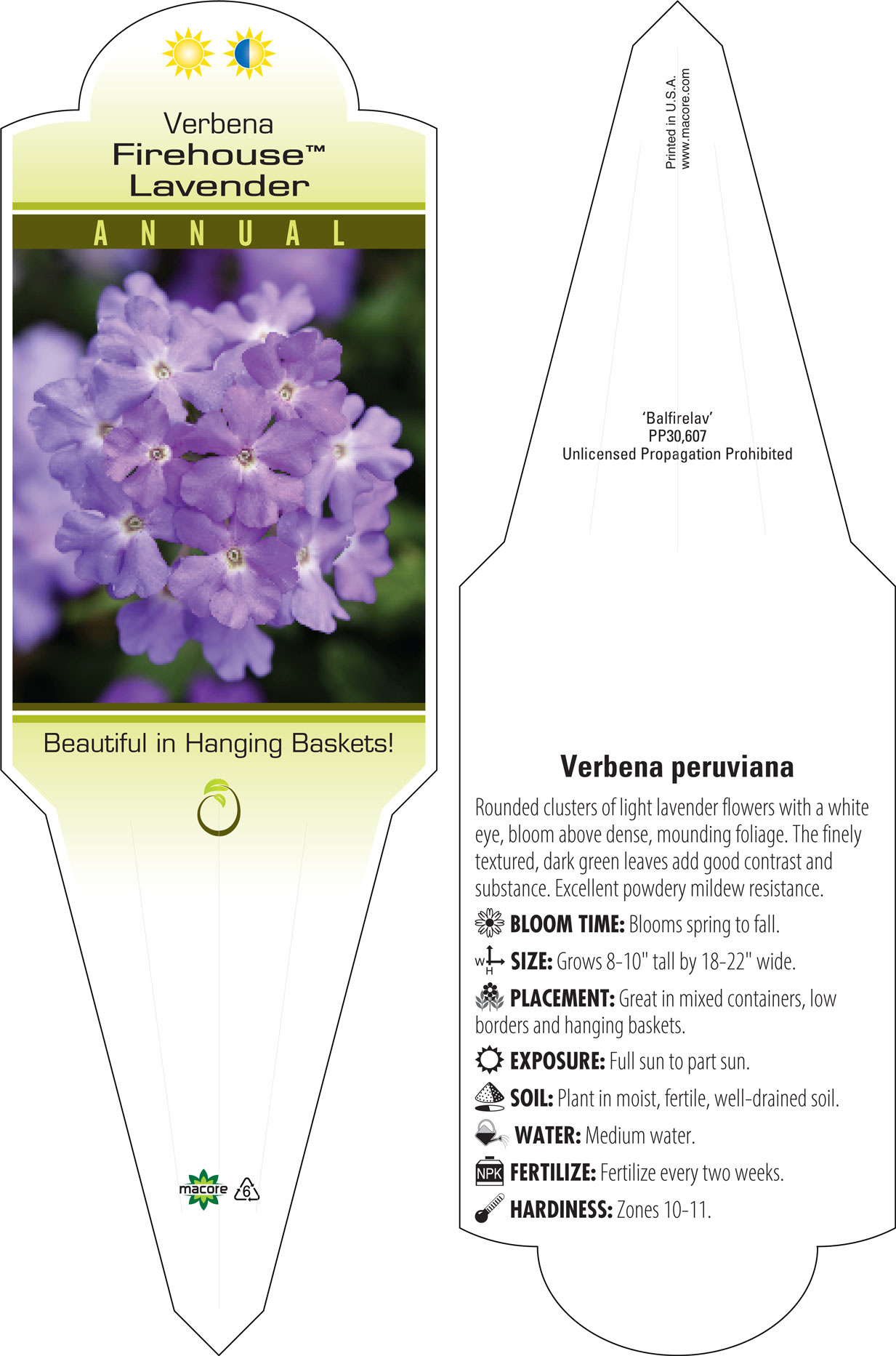 Verbena
Firehouse™
Lavender

ANNUAL

Beautiful in Hanging Baskets!

macore 6

Printed in U.S.A.
www.macore.com

'Balfirelav'
PP30,607
Unlicensed Propagation Prohibited

Verbena peruviana

Rounded clusters of light lavender flowers with a white eye, bloom above dense, mounding foliage. The finely textured, dark green leaves add good contrast and substance. Excellent powdery mildew resistance.

BLOOM TIME: Blooms spring to fall.

W H SIZE: Grows 8-10" tall by 18-22" wide.

PLACEMENT: Great in mixed containers, low borders and hanging baskets.

EXPOSURE: Full sun to part sun.

SOIL: Plant in moist, fertile, well-drained soil.

WATER: Medium water.

NPK FERTILIZE: Fertilize every two weeks.

HARDINESS: Zones 10-11.